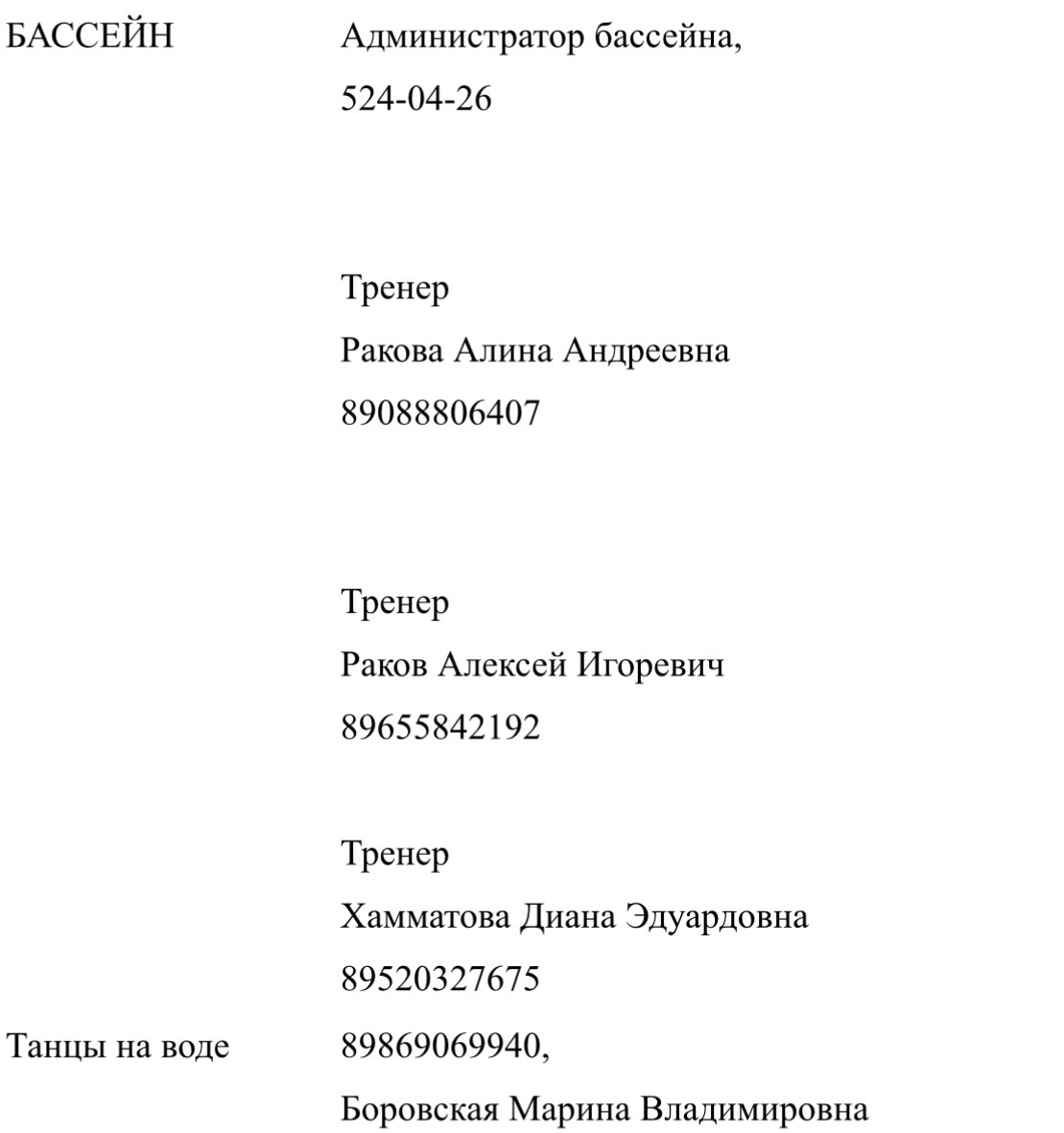 БАССЕЙН

Администратор бассейна,
524-04-26

Тренер
Ракова Алина Андреевна
89088806407

Тренер
Раков Алексей Игоревич
89655842192

Тренер
Хамматова Диана Эдуардовна
89520327675

Танцы на воде

89869069940,
Боровская Марина Владимировна